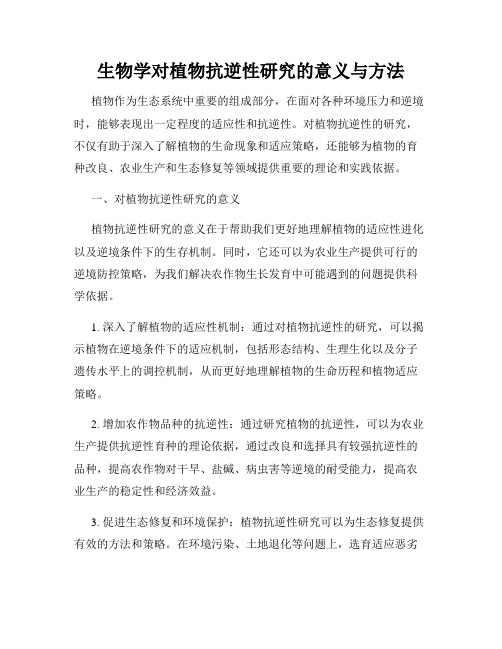 生物学对植物抗逆性研究的意义与方法

植物作为生态系统中重要的组成部分，在面对各种环境压力和逆境时，能够表现出一定程度的适应性和抗逆性。对植物抗逆性的研究，不仅有助于深入了解植物的生命现象和适应策略，还能够为植物的育种改良、农业生产和生态修复等领域提供重要的理论和实践依据。

一、对植物抗逆性研究的意义

植物抗逆性研究的意义在于帮助我们更好地理解植物的适应性进化以及逆境条件下的生存机制。同时，它还可以为农业生产提供可行的逆境防控策略，为我们解决农作物生长发育中可能遇到的问题提供科学依据。

1. 深入了解植物的适应性机制：通过对植物抗逆性的研究，可以揭示植物在逆境条件下的适应机制，包括形态结构、生理生化以及分子遗传水平上的调控机制，从而更好地理解植物的生命历程和植物适应策略。

2. 增加农作物品种的抗逆性：通过研究植物的抗逆性，可以为农业生产提供抗逆性育种的理论依据，通过改良和选择具有较强抗逆性的品种，提高农作物对干旱、盐碱、病虫害等逆境的耐受能力，提高农业生产的稳定性和经济效益。

3. 促进生态修复和环境保护：植物抗逆性研究可以为生态修复提供有效的方法和策略。在环境污染、土地退化等问题上，选育适应恶劣